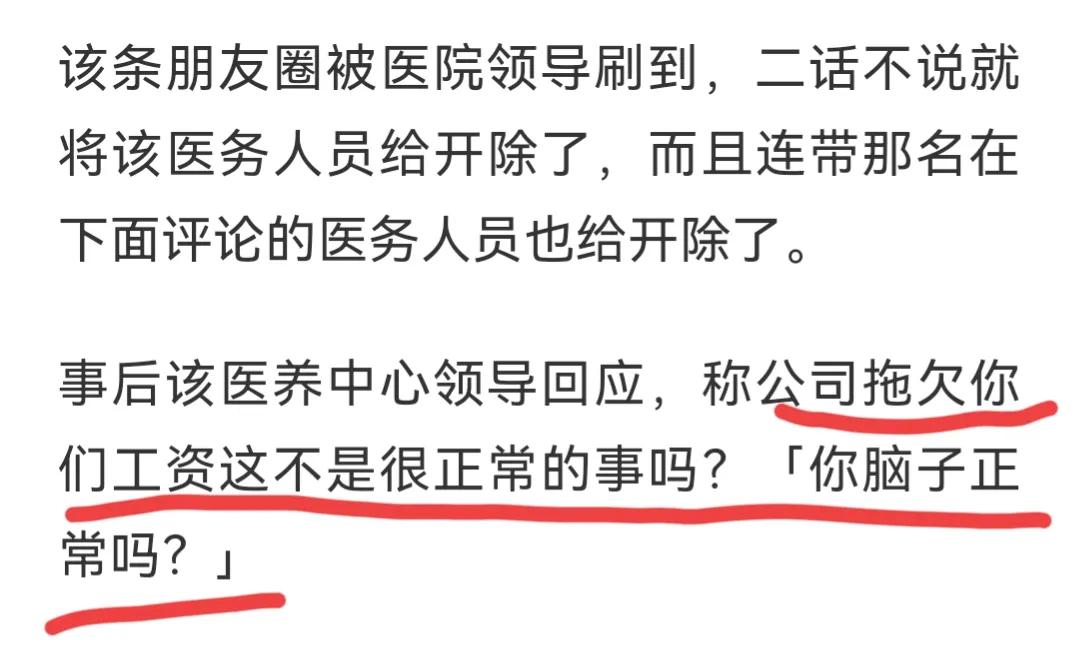 该条朋友圈被医院领导刷到，二话不说就将该医务人员给开除了，而且连带那名在下面评论的医务人员也给开除了。

事后该医养中心领导回应，称公司拖欠你们工资这不是很正常的事吗？「你脑子正常吗？」